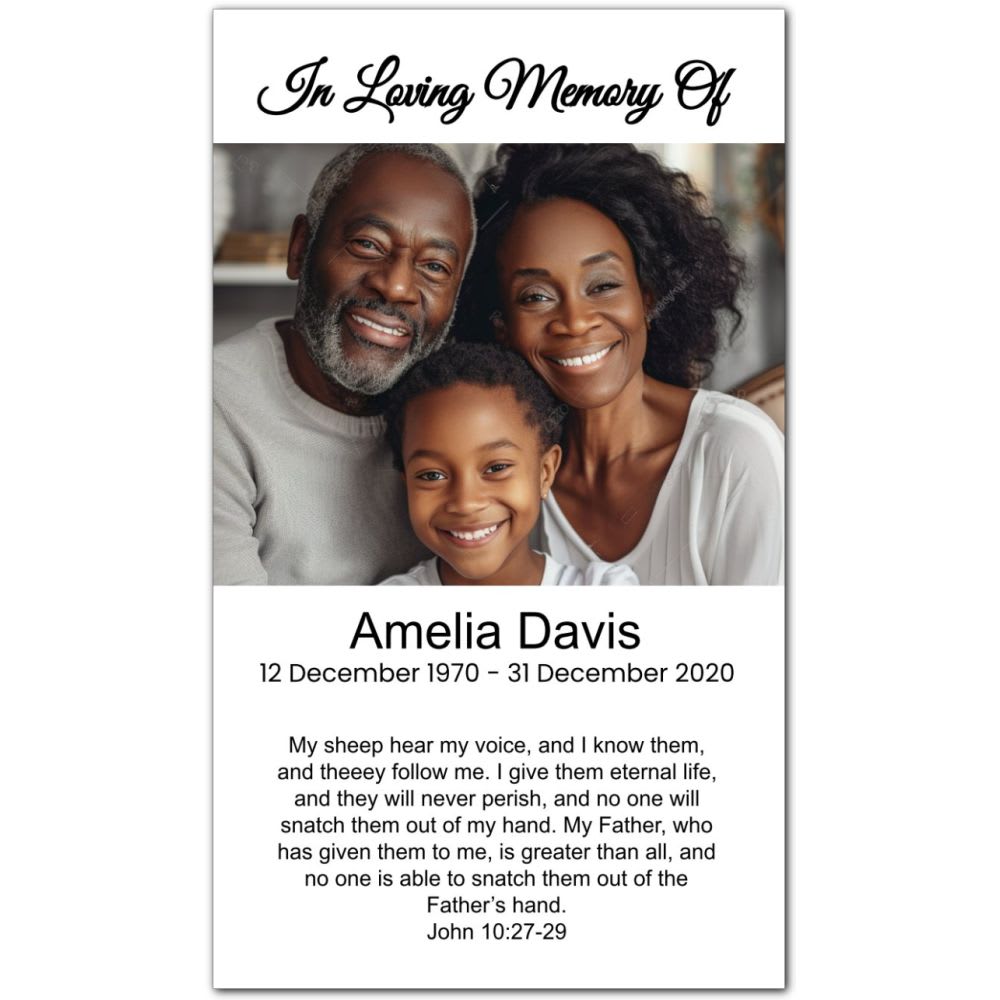 In Loving Memory Of

Amelia Davis
12 December 1970 - 31 December 2020

My sheep hear my voice, and I know them, and theeey follow me. I give them eternal life, and they will never perish, and no one will snatch them out of my hand. My Father, who has given them to me, is greater than all, and no one is able to snatch them out of the Father's hand.
John 10:27-29